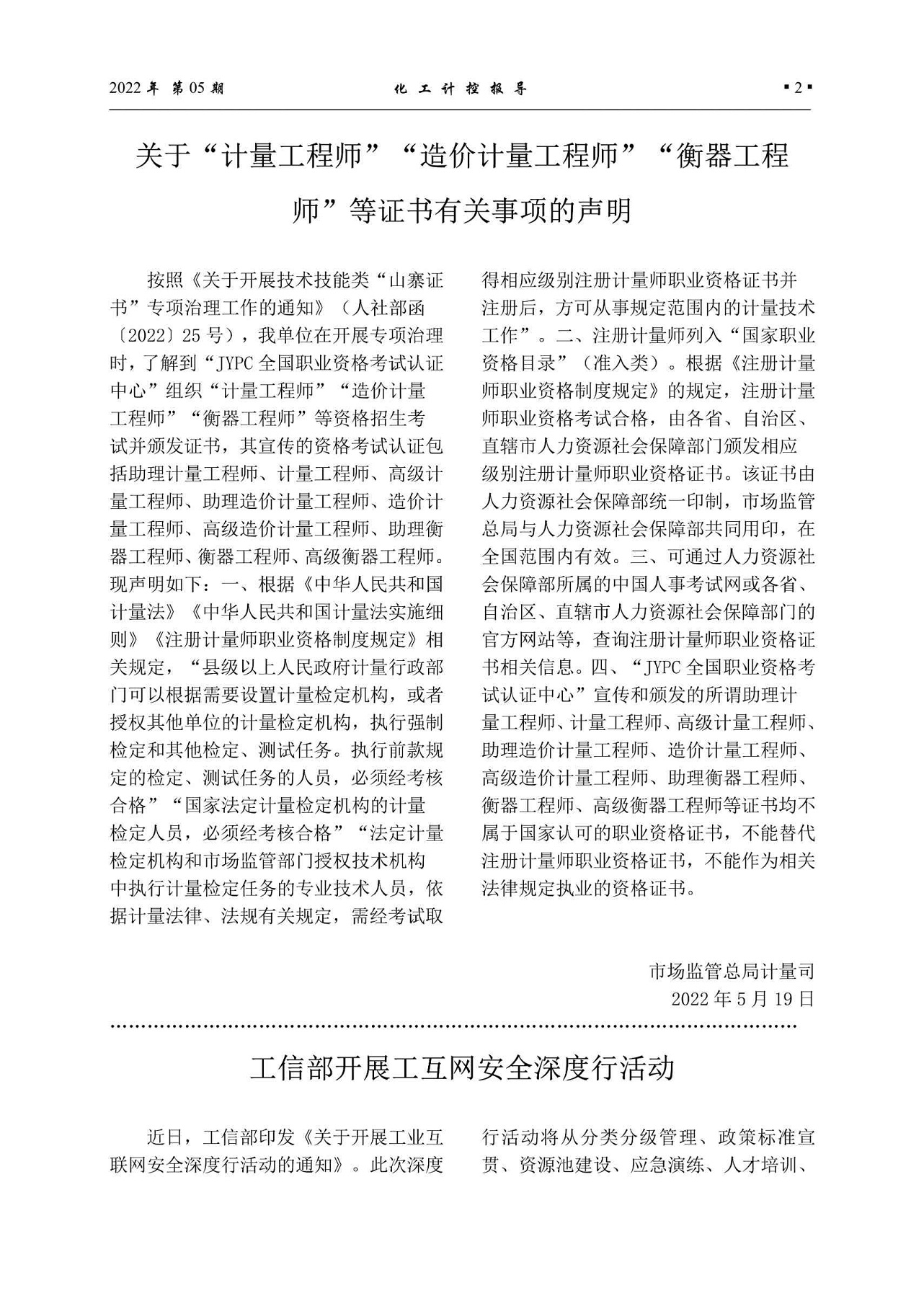 2022 年 第 05 期　　化 工 计 控 报 导　　▪2▪

关于“计量工程师”“造价计量工程师”“衡器工程师”等证书有关事项的声明

按照《关于开展技术技能类“山寨证书”专项治理工作的通知》（人社部函〔2022〕25 号），我单位在开展专项治理时，了解到“JYPC 全国职业资格考试认证中心”组织“计量工程师”“造价计量工程师”“衡器工程师”等资格招生考试并颁发证书，其宣传的资格考试认证包括助理计量工程师、计量工程师、高级计量工程师、助理造价计量工程师、造价计量工程师、高级造价计量工程师、助理衡器工程师、衡器工程师、高级衡器工程师。现声明如下：一、根据《中华人民共和国计量法》《中华人民共和国计量法实施细则》《注册计量师职业资格制度规定》相关规定，“县级以上人民政府计量行政部门可以根据需要设置计量检定机构，或者授权其他单位的计量检定机构，执行强制检定和其他检定、测试任务。执行前款规定的检定、测试任务的人员，必须经考核合格”“国家法定计量检定机构的计量检定人员，必须经考核合格”“法定计量检定机构和市场监管部门授权技术机构中执行计量检定任务的专业技术人员，依据计量法律、法规有关规定，需经考试取得相应级别注册计量师职业资格证书并注册后，方可从事规定范围内的计量技术工作”。二、注册计量师列入“国家职业资格目录”（准入类）。根据《注册计量师职业资格制度规定》的规定，注册计量师职业资格考试合格，由各省、自治区、直辖市人力资源社会保障部门颁发相应级别注册计量师职业资格证书。该证书由人力资源社会保障部统一印制，市场监管总局与人力资源社会保障部共同用印，在全国范围内有效。三、可通过人力资源社会保障部所属的中国人事考试网或各省、自治区、直辖市人力资源社会保障部门的官方网站等，查询注册计量师职业资格证书相关信息。四、“JYPC 全国职业资格考试认证中心”宣传和颁发的所谓助理计量工程师、计量工程师、高级计量工程师、助理造价计量工程师、造价计量工程师、高级造价计量工程师、助理衡器工程师、衡器工程师、高级衡器工程师等证书均不属于国家认可的职业资格证书，不能替代注册计量师职业资格证书，不能作为相关法律规定执业的资格证书。

市场监管总局计量司
2022 年 5 月 19 日

工信部开展工互网安全深度行活动

近日，工信部印发《关于开展工业互联网安全深度行活动的通知》。此次深度行活动将从分类分级管理、政策标准宣贯、资源池建设、应急演练、人才培训、